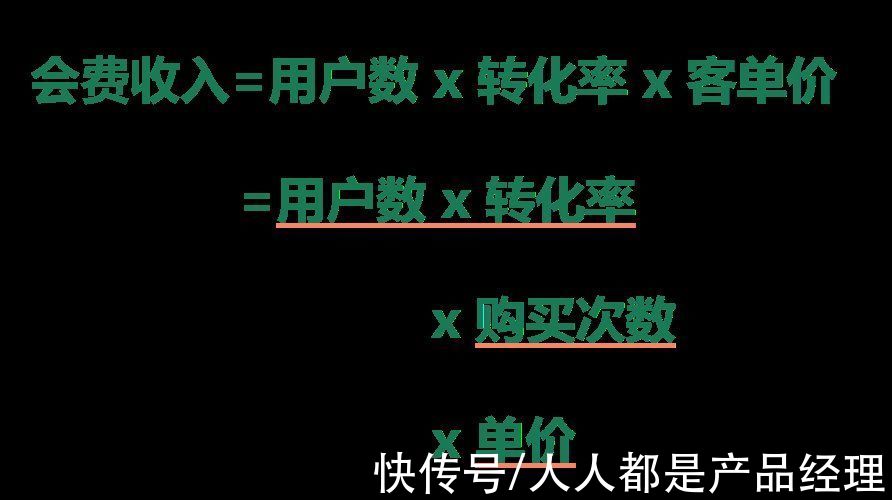 会费收入=用户数 x 转化率 x 客单价

=用户数 x 转化率

x 购买次数

x 单价

快传号/人人都是产品经理